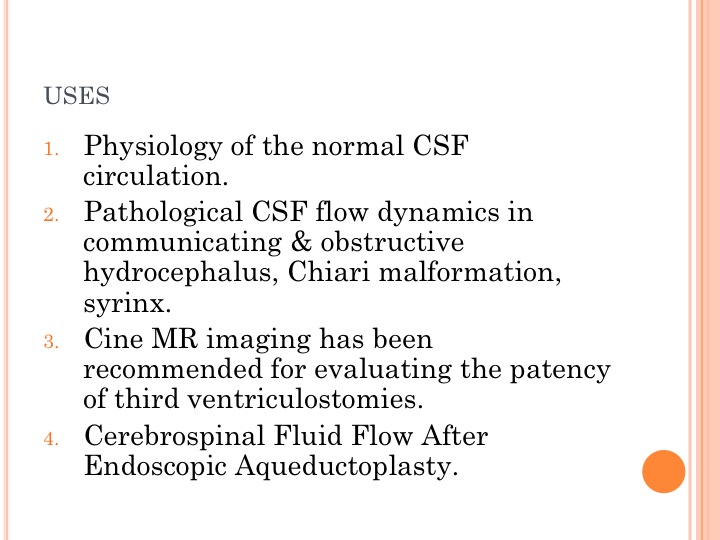 USES

1. Physiology of the normal CSF circulation.
2. Pathological CSF flow dynamics in communicating & obstructive hydrocephalus, Chiari malformation, syrinx.
3. Cine MR imaging has been recommended for evaluating the patency of third ventriculostomies.
4. Cerebrospinal Fluid Flow After Endoscopic Aqueductoplasty.